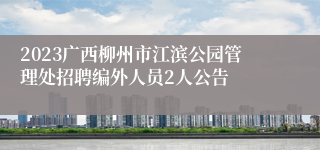 2023广西柳州市江滨公园管理处招聘编外人员2人公告